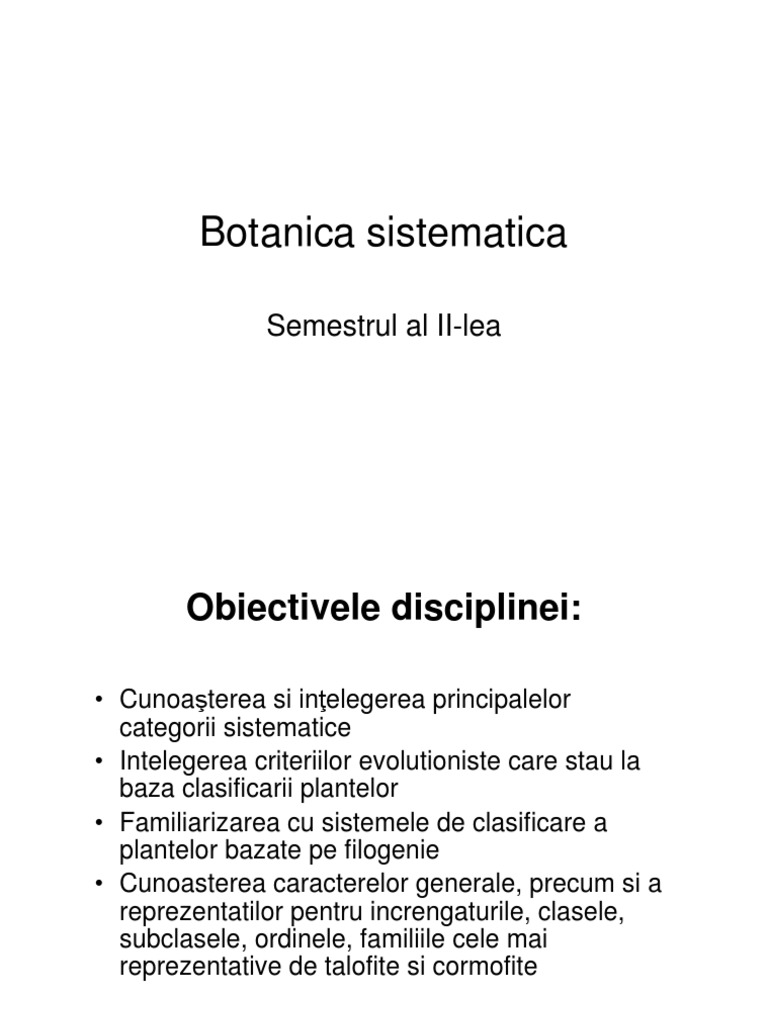 Botanica sistematica

Semestrul al II-lea

Obiectivele disciplinei:

• Cunoaşterea si inţelegerea principalelor categorii sistematice
• Intelegerea criteriilor evolutioniste care stau la baza clasificarii plantelor
• Familiarizarea cu sistemele de clasificare a plantelor bazate pe filogenie
• Cunoasterea caracterelor generale, precum si a reprezentatilor pentru increngaturile, clasele, subclasele, ordinele, familiile cele mai reprezentative de talofite si cormofite